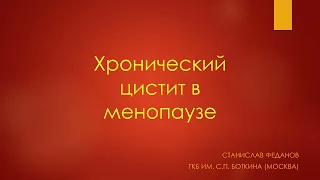 Хронический цистит в менопаузе

СТАНИСЛАВ ФЕДАНОВ

ГКБ ИМ. С.П. БОТКИНА (МОСКВА)